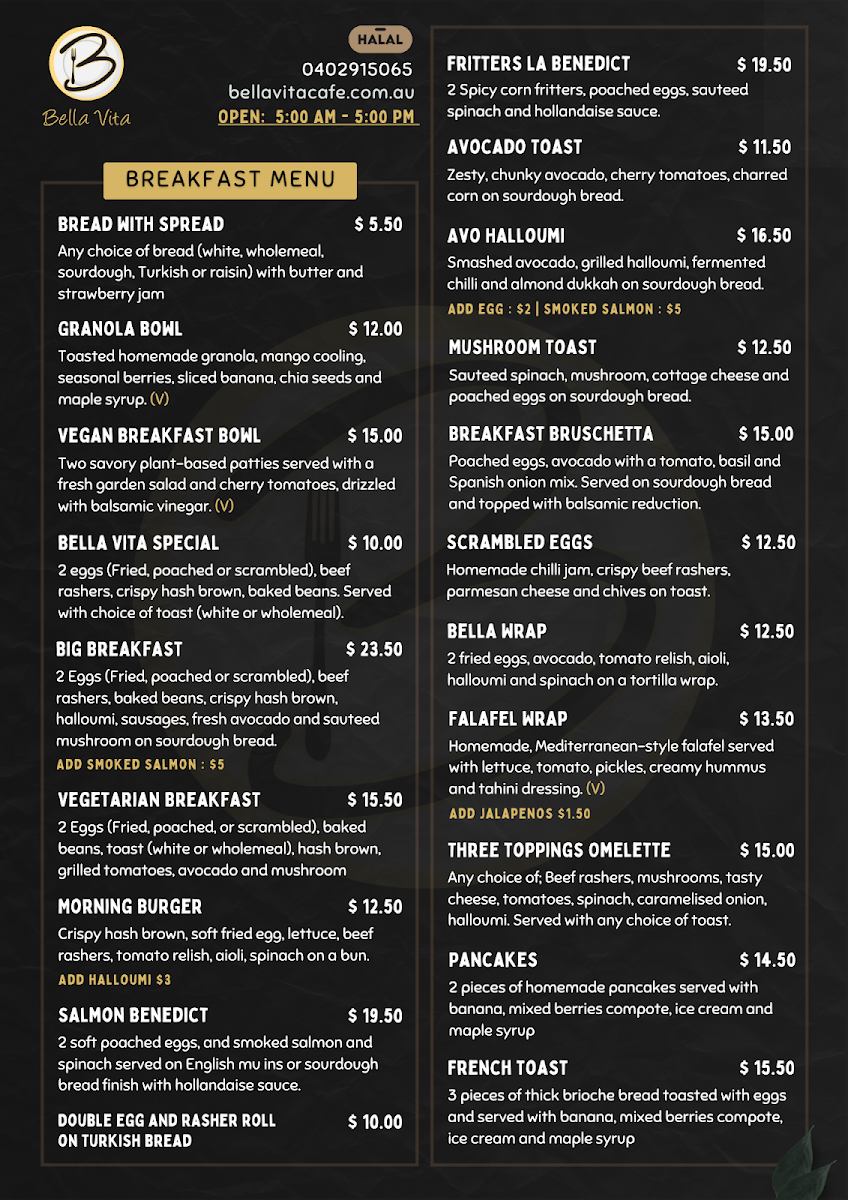 B
Bella Vita

HALAL
0402915065
bellavitacafe.com.au
OPEN: 5:00 AM - 5:00 PM

BREAKFAST MENU

BREAD WITH SPREAD $ 5.50
Any choice of bread (white, wholemeal, sourdough, Turkish or raisin) with butter and strawberry jam

GRANOLA BOWL $ 12.00
Toasted homemade granola, mango cooling, seasonal berries, sliced banana, chia seeds and maple syrup. (V)

VEGAN BREAKFAST BOWL $ 15.00
Two savory plant-based patties served with a fresh garden salad and cherry tomatoes, drizzled with balsamic vinegar. (V)

BELLA VITA SPECIAL $ 10.00
2 eggs (Fried, poached or scrambled), beef rashers, crispy hash brown, baked beans. Served with choice of toast (white or wholemeal).

BIG BREAKFAST $ 23.50
2 Eggs (Fried, poached or scrambled), beef rashers, baked beans, crispy hash brown, halloumi, sausages, fresh avocado and sauteed mushroom on sourdough bread.
ADD SMOKED SALMON : $5

VEGETARIAN BREAKFAST $ 15.50
2 Eggs (Fried, poached, or scrambled), baked beans, toast (white or wholemeal), hash brown, grilled tomatoes, avocado and mushroom

MORNING BURGER $ 12.50
Crispy hash brown, soft fried egg, lettuce, beef rashers, tomato relish, aioli, spinach on a bun.
ADD HALLOUMI $3

SALMON BENEDICT $ 19.50
2 soft poached eggs, and smoked salmon and spinach served on English mu ins or sourdough bread finish with hollandaise sauce.

DOUBLE EGG AND RASHER ROLL ON TURKISH BREAD $ 10.00

FRITTERS LA BENEDICT $ 19.50
2 Spicy corn fritters, poached eggs, sauteed spinach and hollandaise sauce.

AVOCADO TOAST $ 11.50
Zesty, chunky avocado, cherry tomatoes, charred corn on sourdough bread.

AVO HALLOUMI $ 16.50
Smashed avocado, grilled halloumi, fermented chilli and almond dukkah on sourdough bread.
ADD EGG : $2 | SMOKED SALMON : $5

MUSHROOM TOAST $ 12.50
Sauteed spinach, mushroom, cottage cheese and poached eggs on sourdough bread.

BREAKFAST BRUSCHETTA $ 15.00
Poached eggs, avocado with a tomato, basil and Spanish onion mix. Served on sourdough bread and topped with balsamic reduction.

SCRAMBLED EGGS $ 12.50
Homemade chilli jam, crispy beef rashers, parmesan cheese and chives on toast.

BELLA WRAP $ 12.50
2 fried eggs, avocado, tomato relish, aioli, halloumi and spinach on a tortilla wrap.

FALAFEL WRAP $ 13.50
Homemade, Mediterranean-style falafel served with lettuce, tomato, pickles, creamy hummus and tahini dressing. (V)
ADD JALAPENOS $1.50

THREE TOPPINGS OMELETTE $ 15.00
Any choice of; Beef rashers, mushrooms, tasty cheese, tomatoes, spinach, caramelised onion, halloumi. Served with any choice of toast.

PANCAKES $ 14.50
2 pieces of homemade pancakes served with banana, mixed berries compote, ice cream and maple syrup

FRENCH TOAST $ 15.50
3 pieces of thick brioche bread toasted with eggs and served with banana, mixed berries compote, ice cream and maple syrup